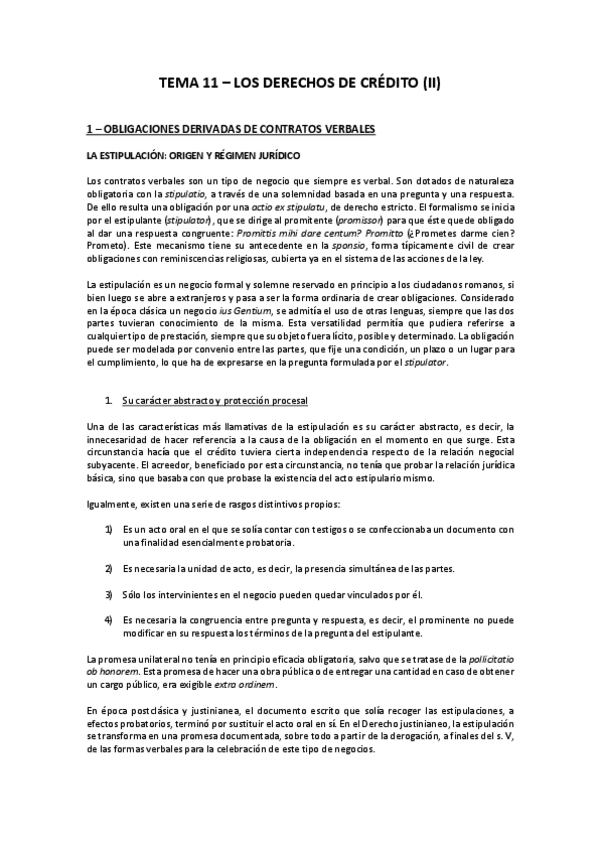 TEMA 11 – LOS DERECHOS DE CRÉDITO (II)

1 – OBLIGACIONES DERIVADAS DE CONTRATOS VERBALES

LA ESTIPULACIÓN: ORIGEN Y RÉGIMEN JURÍDICO

Los contratos verbales son un tipo de negocio que siempre es verbal. Son dotados de naturaleza obligatoria con la stipulatio, a través de una solemnidad basada en una pregunta y una respuesta. De ello resulta una obligación por una actio ex stipulatu, de derecho estricto. El formalismo se inicia por el estipulante (stipulator), que se dirige al promitente (promissor) para que éste quede obligado al dar una respuesta congruente: Promittis mihi dare centum? Promitto (¿Prometes darme cien? Prometo). Este mecanismo tiene su antecedente en la sponsio, forma típicamente civil de crear obligaciones con reminiscencias religiosas, cubierta ya en el sistema de las acciones de la ley.

La estipulación es un negocio formal y solemne reservado en principio a los ciudadanos romanos, si bien luego se abre a extranjeros y pasa a ser la forma ordinaria de crear obligaciones. Considerado en la época clásica un negocio ius Gentium, se admitía el uso de otras lenguas, siempre que las dos partes tuvieran conocimiento de la misma. Esta versatilidad permitía que pudiera referirse a cualquier tipo de prestación, siempre que su objeto fuera lícito, posible y determinado. La obligación puede ser modelada por convenio entre las partes, que fije una condición, un plazo o un lugar para el cumplimiento, lo que ha de expresarse en la pregunta formulada por el stipulator.

1. Su carácter abstracto y protección procesal

Una de las características más llamativas de la estipulación es su carácter abstracto, es decir, la innecesaridad de hacer referencia a la causa de la obligación en el momento en que surge. Esta circunstancia hacía que el crédito tuviera cierta independencia respecto de la relación negocial subyacente. El acreedor, beneficiado por esta circunstancia, no tenía que probar la relación jurídica básica, sino que basaba con que probase la existencia del acto estipulario mismo.

Igualmente, existen una serie de rasgos distintivos propios:

1) Es un acto oral en el que se solía contar con testigos o se confeccionaba un documento con una finalidad esencialmente probatoria.

2) Es necesaria la unidad de acto, es decir, la presencia simultánea de las partes.

3) Sólo los intervinientes en el negocio pueden quedar vinculados por él.

4) Es necesaria la congruencia entre pregunta y respuesta, es decir, el prominente no puede modificar en su respuesta los términos de la pregunta del estipulante.

La promesa unilateral no tenía en principio eficacia obligatoria, salvo que se tratase de la pollicitatio ob honorem. Esta promesa de hacer una obra pública o de entregar una cantidad en caso de obtener un cargo público, era exigible extra ordinem.

En época postclásica y justinianea, el documento escrito que solía recoger las estipulaciones, a efectos probatorios, terminó por sustituir el acto oral en sí. En el Derecho justinianeo, la estipulación se transforma en una promesa documentada, sobre todo a partir de la derogación, a finales del s. V, de las formas verbales para la celebración de este tipo de negocios.